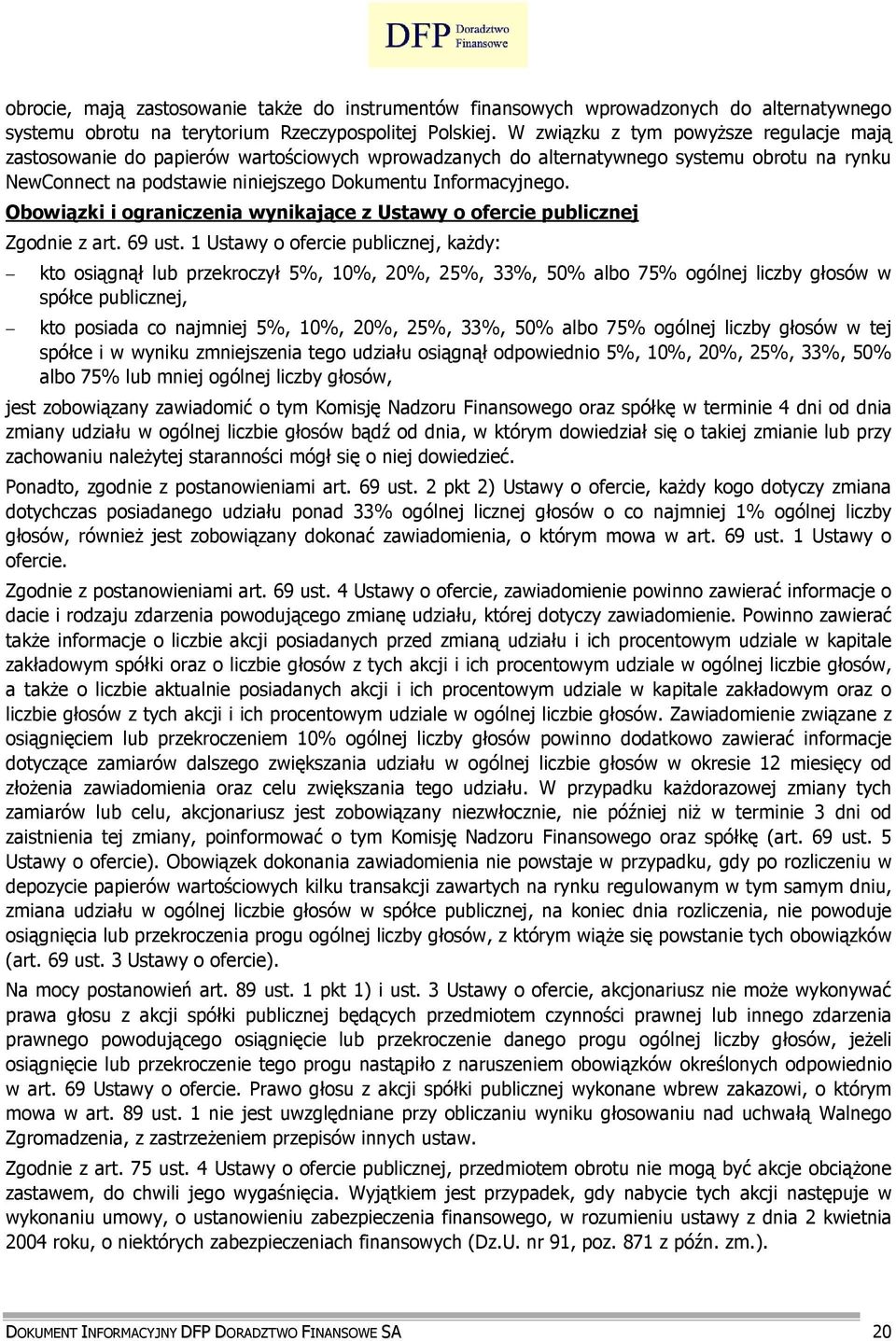 DFP Doradztwo Finansowe

obrocie, mają zastosowanie także do instrumentów finansowych wprowadzonych do alternatywnego systemu obrotu na terytorium Rzeczypospolitej Polskiej. W związku z tym powyższe regulacje mają zastosowanie do papierów wartościowych wprowadzanych do alternatywnego systemu obrotu na rynku NewConnect na podstawie niniejszego Dokumentu Informacyjnego.

Obowiązki i ograniczenia wynikające z Ustawy o ofercie publicznej

Zgodnie z art. 69 ust. 1 Ustawy o ofercie publicznej, każdy:

– kto osiągnął lub przekroczył 5%, 10%, 20%, 25%, 33%, 50% albo 75% ogólnej liczby głosów w spółce publicznej,

– kto posiada co najmniej 5%, 10%, 20%, 25%, 33%, 50% albo 75% ogólnej liczby głosów w tej spółce i w wyniku zmniejszenia tego udziału osiągnął odpowiednio 5%, 10%, 20%, 25%, 33%, 50% albo 75% lub mniej ogólnej liczby głosów,

jest zobowiązany zawiadomić o tym Komisję Nadzoru Finansowego oraz spółkę w terminie 4 dni od dnia zmiany udziału w ogólnej liczbie głosów bądź od dnia, w którym dowiedział się o takiej zmianie lub przy zachowaniu należytej staranności mógł się o niej dowiedzieć.

Ponadto, zgodnie z postanowieniami art. 69 ust. 2 pkt 2) Ustawy o ofercie, każdy kogo dotyczy zmiana dotychczas posiadanego udziału ponad 33% ogólnej licznej głosów o co najmniej 1% ogólnej liczby głosów, również jest zobowiązany dokonać zawiadomienia, o którym mowa w art. 69 ust. 1 Ustawy o ofercie.

Zgodnie z postanowieniami art. 69 ust. 4 Ustawy o ofercie, zawiadomienie powinno zawierać informacje o dacie i rodzaju zdarzenia powodującego zmianę udziału, której dotyczy zawiadomienie. Powinno zawierać także informacje o liczbie akcji posiadanych przed zmianą udziału i ich procentowym udziale w kapitale zakładowym spółki oraz o liczbie głosów z tych akcji i ich procentowym udziale w ogólnej liczbie głosów, a także o liczbie aktualnie posiadanych akcji i ich procentowym udziale w kapitale zakładowym oraz o liczbie głosów z tych akcji i ich procentowym udziale w ogólnej liczbie głosów. Zawiadomienie związane z osiągnięciem lub przekroczeniem 10% ogólnej liczby głosów powinno dodatkowo zawierać informacje dotyczące zamiarów dalszego zwiększania udziału w ogólnej liczbie głosów w okresie 12 miesięcy od złożenia zawiadomienia oraz celu zwiększania tego udziału. W przypadku każdorazowej zmiany tych zamiarów lub celu, akcjonariusz jest zobowiązany niezwłocznie, nie później niż w terminie 3 dni od zaistnienia tej zmiany, poinformować o tym Komisję Nadzoru Finansowego oraz spółkę (art. 69 ust. 5 Ustawy o ofercie). Obowiązek dokonania zawiadomienia nie powstaje w przypadku, gdy po rozliczeniu w depozycie papierów wartościowych kilku transakcji zawartych na rynku regulowanym w tym samym dniu, zmiana udziału w ogólnej liczbie głosów w spółce publicznej, na koniec dnia rozliczenia, nie powoduje osiągnięcia lub przekroczenia progu ogólnej liczby głosów, z którym wiąże się powstanie tych obowiązków (art. 69 ust. 3 Ustawy o ofercie).

Na mocy postanowień art. 89 ust. 1 pkt 1) i ust. 3 Ustawy o ofercie, akcjonariusz nie może wykonywać prawa głosu z akcji spółki publicznej będących przedmiotem czynności prawnej lub innego zdarzenia prawnego powodującego osiągnięcie lub przekroczenie danego progu ogólnej liczby głosów, jeżeli osiągnięcie lub przekroczenie tego progu nastąpiło z naruszeniem obowiązków określonych odpowiednio w art. 69 Ustawy o ofercie. Prawo głosu z akcji spółki publicznej wykonane wbrew zakazowi, o którym mowa w art. 89 ust. 1 nie jest uwzględniane przy obliczaniu wyniku głosowaniu nad uchwałą Walnego Zgromadzenia, z zastrzeżeniem przepisów innych ustaw.

Zgodnie z art. 75 ust. 4 Ustawy o ofercie publicznej, przedmiotem obrotu nie mogą być akcje obciążone zastawem, do chwili jego wygaśnięcia. Wyjątkiem jest przypadek, gdy nabycie tych akcji następuje w wykonaniu umowy, o ustanowieniu zabezpieczenia finansowego, w rozumieniu ustawy z dnia 2 kwietnia 2004 roku, o niektórych zabezpieczeniach finansowych (Dz.U. nr 91, poz. 871 z późn. zm.).

DOKUMENT INFORMACYJNY DFP DORADZTWO FINANSOWE SA 20